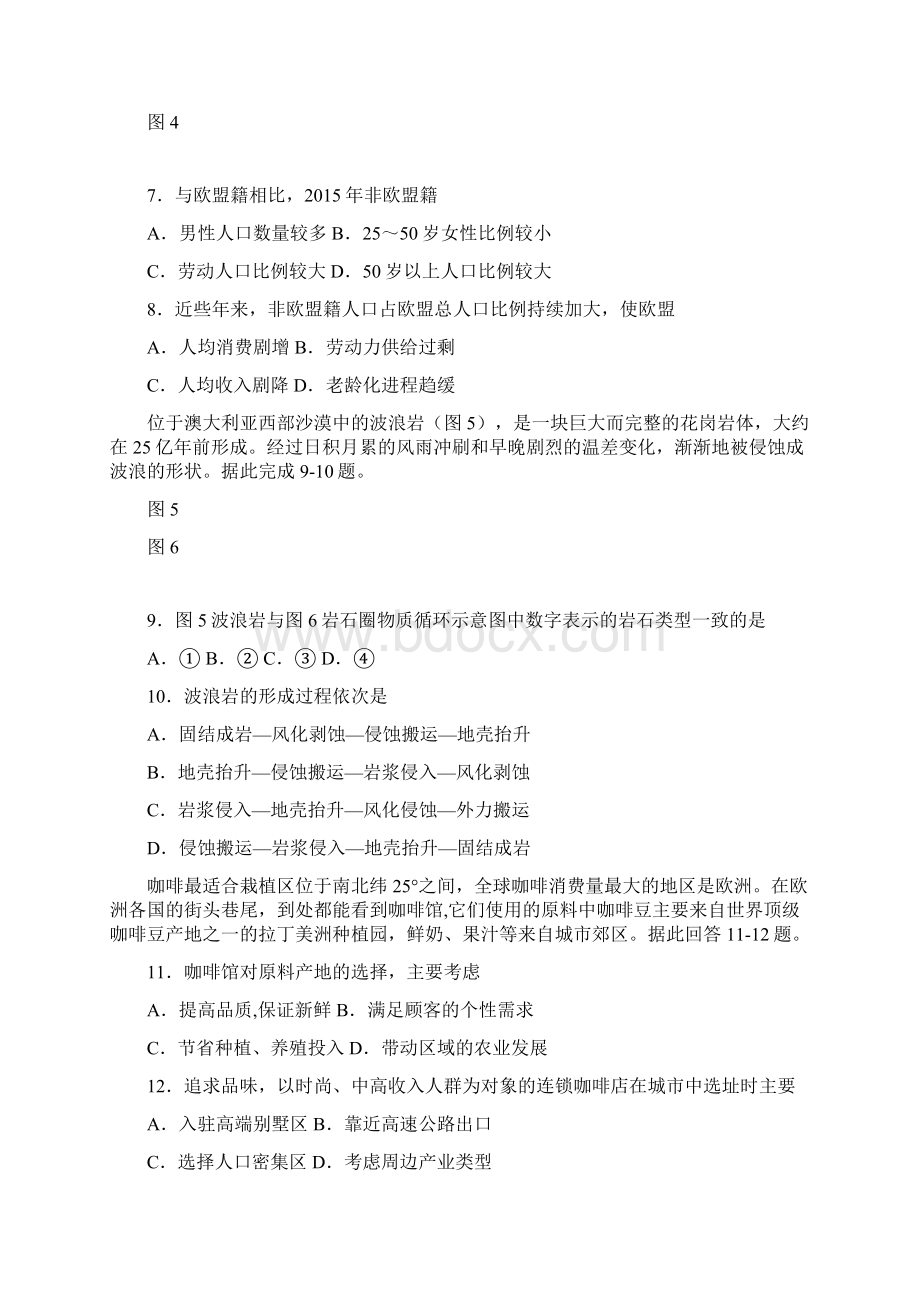 图 4

7．与欧盟籍相比，2015 年非欧盟籍

A．男性人口数量较多 B．25～50 岁女性比例较小

C．劳动人口比例较大 D．50 岁以上人口比例较大

8．近些年来，非欧盟籍人口占欧盟总人口比例持续加大，使欧盟

A．人均消费剧增 B．劳动力供给过剩

C．人均收入剧降 D．老龄化进程趋缓

位于澳大利亚西部沙漠中的波浪岩（图 5），是一块巨大而完整的花岗岩体，大约在 25 亿年前形成。经过日积月累的风雨冲刷和早晚剧烈的温差变化，渐渐地被侵蚀成波浪的形状。据此完成 9-10 题。

图 5

图 6

9．图 5 波浪岩与图 6 岩石圈物质循环示意图中数字表示的岩石类型一致的是

A．① B．② C．③ D．④

10．波浪岩的形成过程依次是

A．固结成岩—风化剥蚀—侵蚀搬运—地壳抬升

B．地壳抬升—侵蚀搬运—岩浆侵入—风化剥蚀

C．岩浆侵入—地壳抬升—风化侵蚀—外力搬运

D．侵蚀搬运—岩浆侵入—地壳抬升—固结成岩

咖啡最适合栽植区位于南北纬 25°之间，全球咖啡消费量最大的地区是欧洲。在欧洲各国的街头巷尾，到处都能看到咖啡馆,它们使用的原料中咖啡豆主要来自世界顶级咖啡豆产地之一的拉丁美洲种植园，鲜奶、果汁等来自城市郊区。据此回答 11-12 题。

11．咖啡馆对原料产地的选择，主要考虑

A．提高品质,保证新鲜 B．满足顾客的个性需求

C．节省种植、养殖投入 D．带动区域的农业发展

12．追求品味，以时尚、中高收入人群为对象的连锁咖啡店在城市中选址时主要

A．入驻高端别墅区 B．靠近高速公路出口

C．选择人口密集区 D．考虑周边产业类型

www.bdocx.com